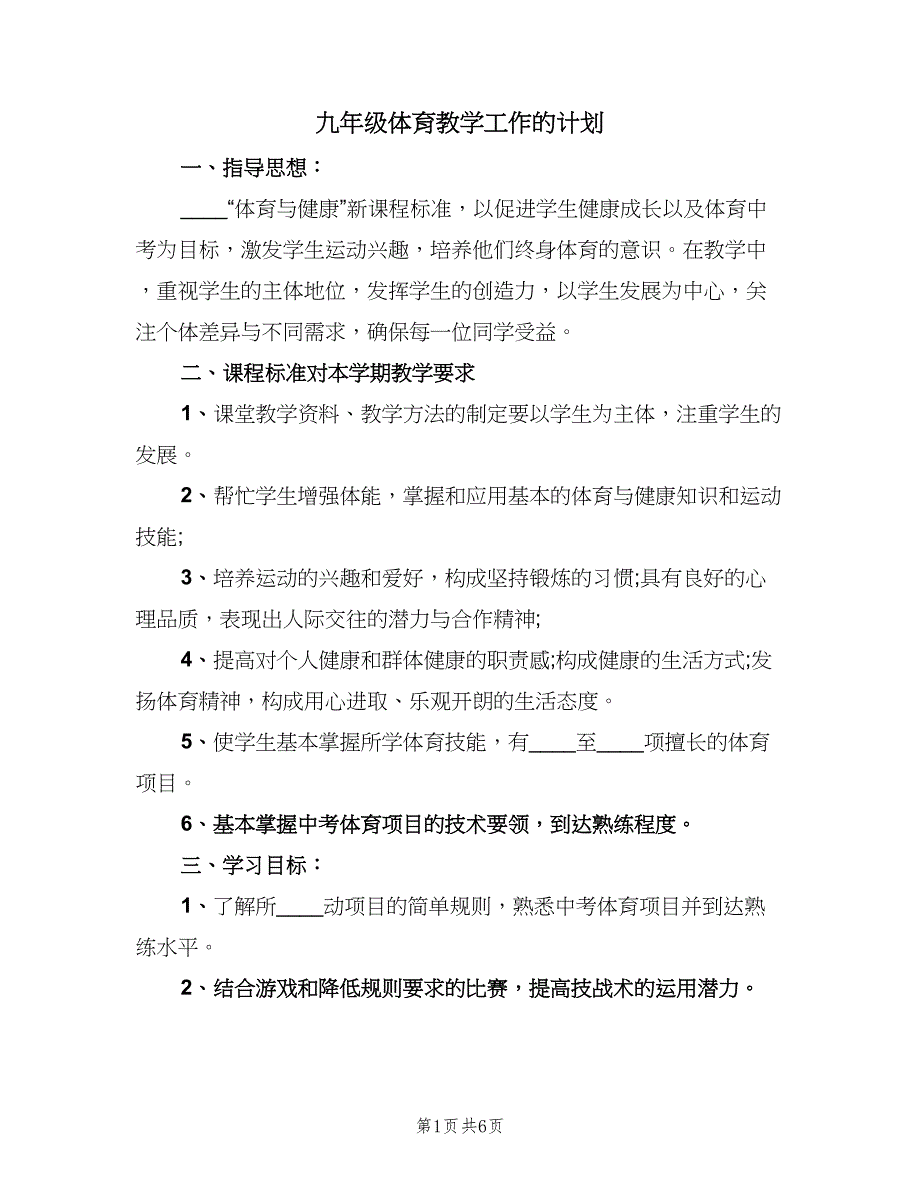 九年级体育教学工作的计划

一、指导思想：

____“体育与健康”新课程标准，以促进学生健康成长以及体育中考为目标，激发学生运动兴趣，培养他们终身体育的意识。在教学中，重视学生的主体地位，发挥学生的创造力，以学生发展为中心，关注个体差异与不同需求，确保每一位同学受益。

二、课程标准对本学期教学要求

1、课堂教学资料、教学方法的制定要以学生为主体，注重学生的发展。

2、帮忙学生增强体能，掌握和应用基本的体育与健康知识和运动技能;

3、培养运动的兴趣和爱好，构成坚持锻炼的习惯;具有良好的心理品质，表现出人际交往的潜力与合作精神;

4、提高对个人健康和群体健康的职责感;构成健康的生活方式;发扬体育精神，构成用心进取、乐观开朗的生活态度。

5、使学生基本掌握所学体育技能，有____至____项擅长的体育项目。

6、基本掌握中考体育项目的技术要领，到达熟练程度。

三、学习目标：

1、了解所____动项目的简单规则，熟悉中考体育项目并到达熟练水平。

2、结合游戏和降低规则要求的比赛，提高技战术的运用潜力。

第1页 共6页